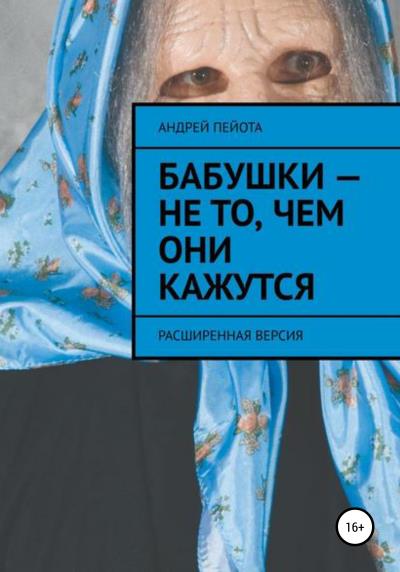 АНДРЕЙ ПЕЙОТА

БАБУШКИ — НЕ ТО, ЧЕМ ОНИ КАЖУТСЯ

РАСШИРЕННАЯ ВЕРСИЯ

16+